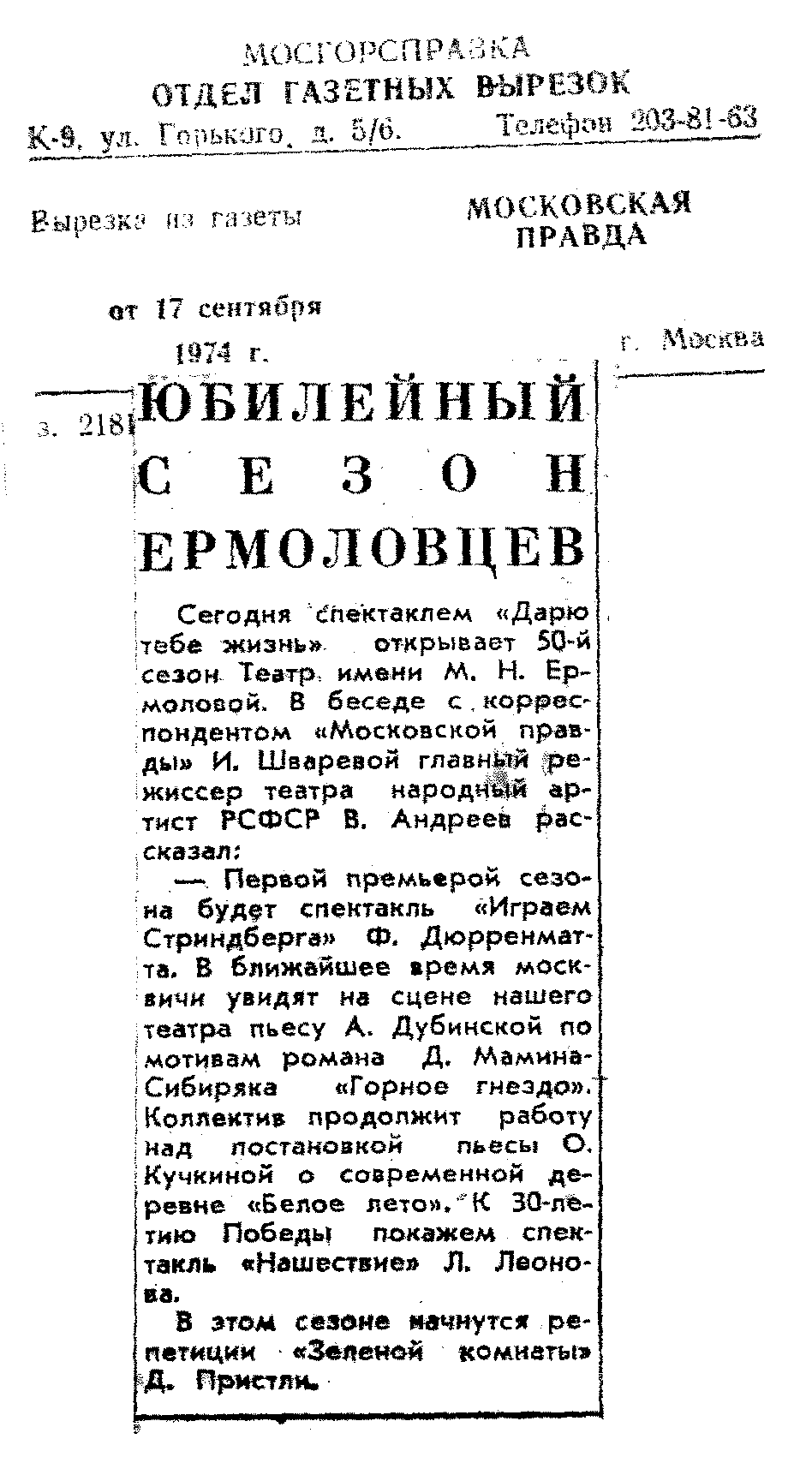 МОСГОРСПРАВКА
ОТДЕЛ ГАЗЕТНЫХ ВЫРЕЗОК
К-9, ул. Горького, д. 5/6. Телефон 203-81-63

Вырезка из газеты МОСКОВСКАЯ ПРАВДА

от 17 сентября 1974 г. г. Москва

з. 2181

ЮБИЛЕЙНЫЙ СЕЗОН ЕРМОЛОВЦЕВ

Сегодня спектаклем «Дарю тебе жизнь» открывает 50-й сезон Театр имени М. Н. Ермоловой. В беседе с корреспондентом «Московской правды» И. Шваревой главный режиссер театра народный артист РСФСР В. Андреев рассказал:

— Первой премьерой сезона будет спектакль «Играем Стриндберга» Ф. Дюрренматта. В ближайшее время москвичи увидят на сцене нашего театра пьесу А. Дубинской по мотивам романа Д. Мамина-Сибиряка «Горное гнездо». Коллектив продолжит работу над постановкой пьесы О. Кучкиной о современной деревне «Белое лето». К 30-летию Победы покажем спектакль «Нашествие» Л. Леонова.

В этом сезоне начнутся репетиции «Зеленой комнаты» Д. Пристли.